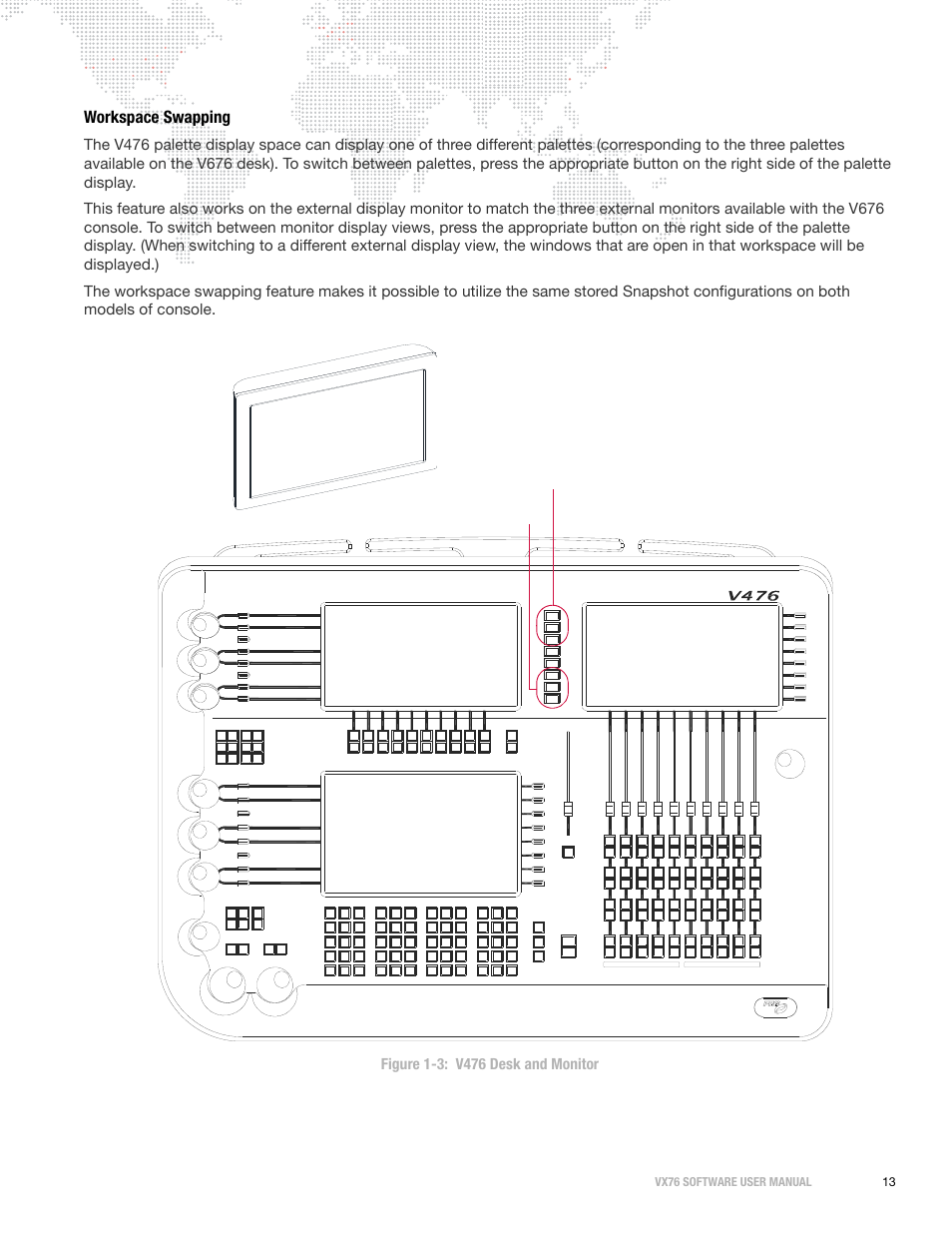 Workspace Swapping

The V476 palette display space can display one of three different palettes (corresponding to the three palettes available on the V676 desk). To switch between palettes, press the appropriate button on the right side of the palette display.

This feature also works on the external display monitor to match the three external monitors available with the V676 console. To switch between monitor display views, press the appropriate button on the right side of the palette display. (When switching to a different external display view, the windows that are open in that workspace will be displayed.)

The workspace swapping feature makes it possible to utilize the same stored Snapshot configurations on both models of console.

V476

Figure 1-3: V476 Desk and Monitor

VX76 SOFTWARE USER MANUAL 13